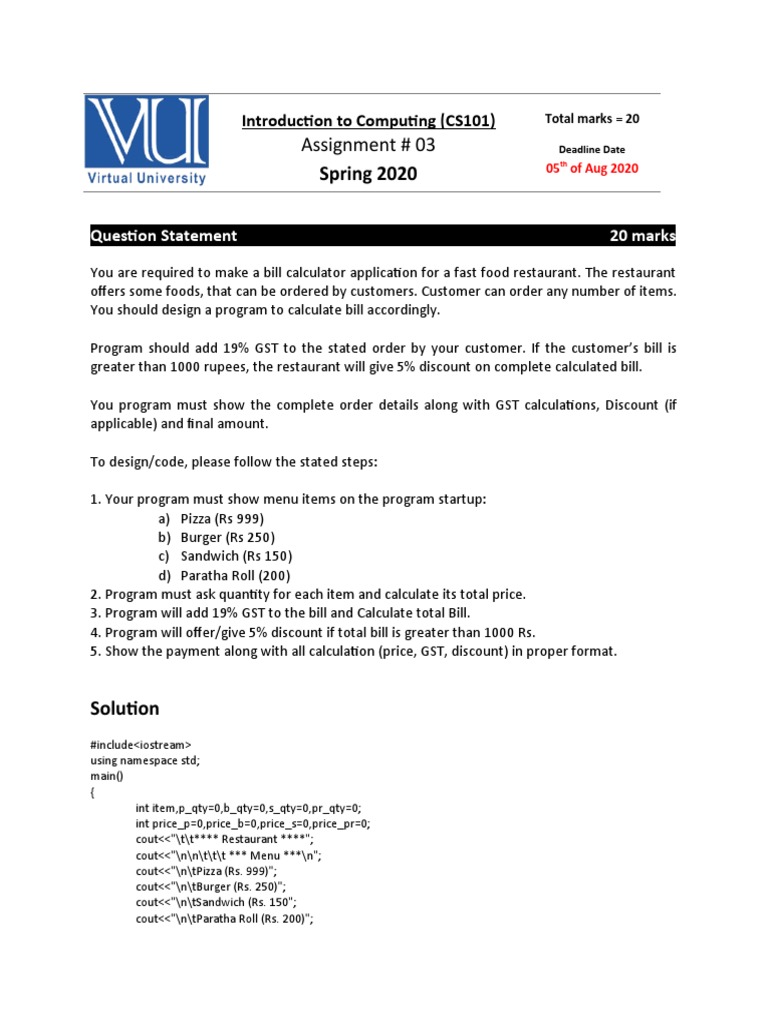 VU
Virtual University

Introduction to Computing (CS101)
Assignment # 03
Spring 2020

Total marks = 20

Deadline Date
05$^{th}$ of Aug 2020

Question Statement 20 marks

You are required to make a bill calculator application for a fast food restaurant. The restaurant offers some foods, that can be ordered by customers. Customer can order any number of items. You should design a program to calculate bill accordingly.

Program should add 19% GST to the stated order by your customer. If the customer's bill is greater than 1000 rupees, the restaurant will give 5% discount on complete calculated bill.

You program must show the complete order details along with GST calculations, Discount (if applicable) and final amount.

To design/code, please follow the stated steps:

1. Your program must show menu items on the program startup:
a) Pizza (Rs 999)
b) Burger (Rs 250)
c) Sandwich (Rs 150)
d) Paratha Roll (200)
2. Program must ask quantity for each item and calculate its total price.
3. Program will add 19% GST to the bill and Calculate total Bill.
4. Program will offer/give 5% discount if total bill is greater than 1000 Rs.
5. Show the payment along with all calculation (price, GST, discount) in proper format.

Solution

#include<iostream>
using namespace std;
main()
{
int item,p_qty=0,b_qty=0,s_qty=0,pr_qty=0;
int price_p=0,price_b=0,price_s=0,price_pr=0;
cout<<"\t\t**** Restaurant ****";
cout<<"\n\n\t\t\t *** Menu ***\n";
cout<<"\n\tPizza (Rs. 999)";
cout<<"\n\tBurger (Rs. 250)";
cout<<"\n\tSandwich (Rs. 150";
cout<<"\n\tParatha Roll (Rs. 200)";